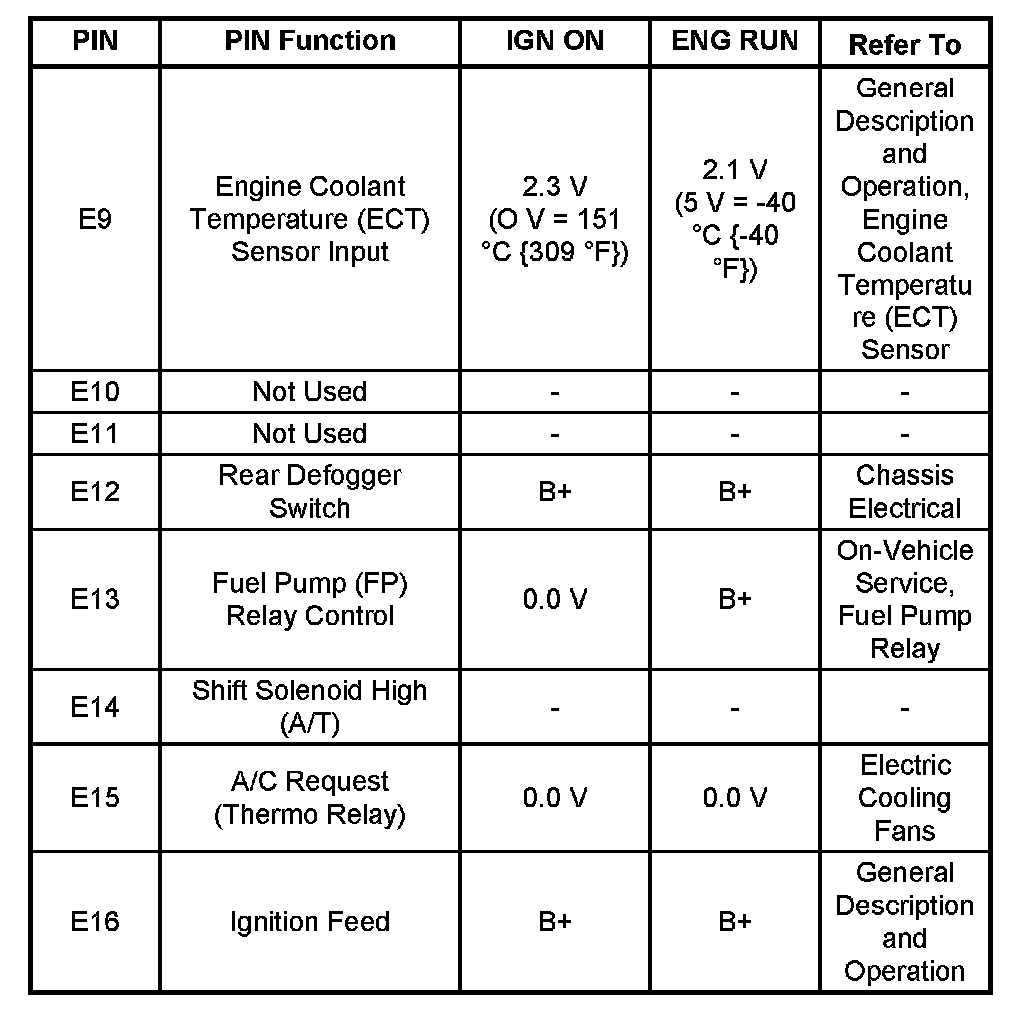 | PIN | PIN Function | IGN ON | ENG RUN | Refer To |
|---|---|---|---|---|
| E9 | Engine Coolant Temperature (ECT) Sensor Input | 2.3 V (O V = 151 °C {309 °F}) | 2.1 V (5 V = -40 °C {-40 °F}) | General Description and Operation, Engine Coolant Temperature (ECT) Sensor |
| E10 | Not Used | - | - | - |
| E11 | Not Used | - | - | - |
| E12 | Rear Defogger Switch | B+ | B+ | Chassis Electrical |
| E13 | Fuel Pump (FP) Relay Control | 0.0 V | B+ | On-Vehicle Service, Fuel Pump Relay |
| E14 | Shift Solenoid High (A/T) | - | - | - |
| E15 | A/C Request (Thermo Relay) | 0.0 V | 0.0 V | Electric Cooling Fans |
| E16 | Ignition Feed | B+ | B+ | General Description and Operation |